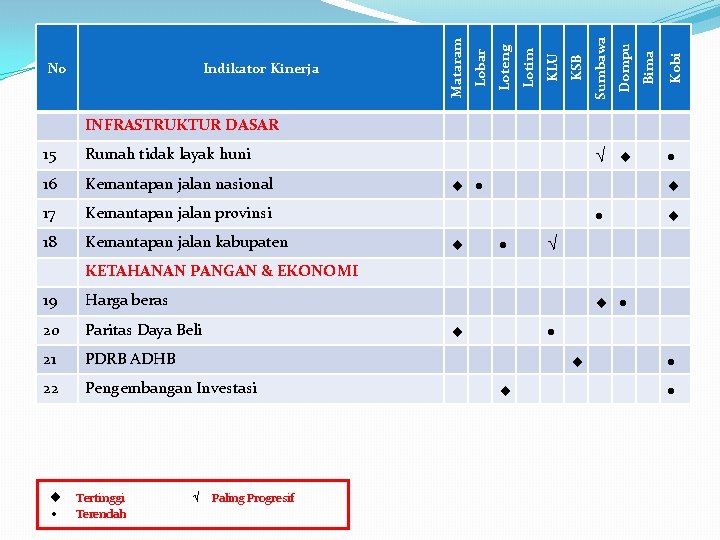 | No | Indikator Kinerja | Mataram | Lobar | Loteng | Lotim | KLU | KSB | Sumbawa | Dompu | Bima | Kobi |
|---|---|---|---|---|---|---|---|---|---|---|---|
| | INFRASTRUKTUR DASAR | | | | | | | | | | |
| 15 | Rumah tidak layak huni | | | | | | | √ | ◆ | | • |
| 16 | Kemantapan jalan nasional | ◆ | • | | | | | | | | ◆ |
| 17 | Kemantapan jalan provinsi | | | | | | | • | | | ◆ |
| 18 | Kemantapan jalan kabupaten | ◆ | | • | | √ | | | | | |
| | KETAHANAN PANGAN & EKONOMI | | | | | | | | | | |
| 19 | Harga beras | | | | | | | ◆ | • | | |
| 20 | Paritas Daya Beli | ◆ | | | | • | | | | | |
| 21 | PDRB ADHB | | | | | | ◆ | | | | • |
| 22 | Pengembangan Investasi | | | ◆ | | | | | | | • |

◆ Tertinggi
√ Paling Progresif
• Terendah